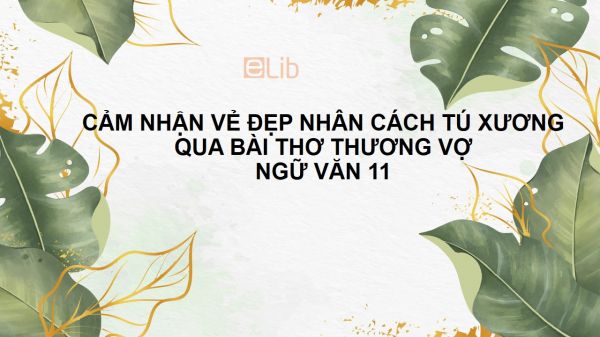 eLib

CẢM NHẬN VẺ ĐẸP NHÂN CÁCH TÚ XƯƠNG QUA BÀI THƠ THƯƠNG VỢ
NGỮ VĂN 11